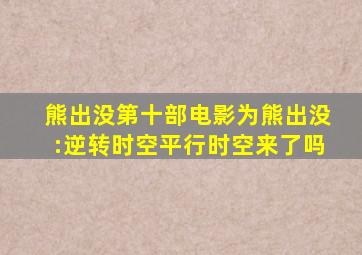 熊出没第十部电影为熊出没:逆转时空平行时空来了吗